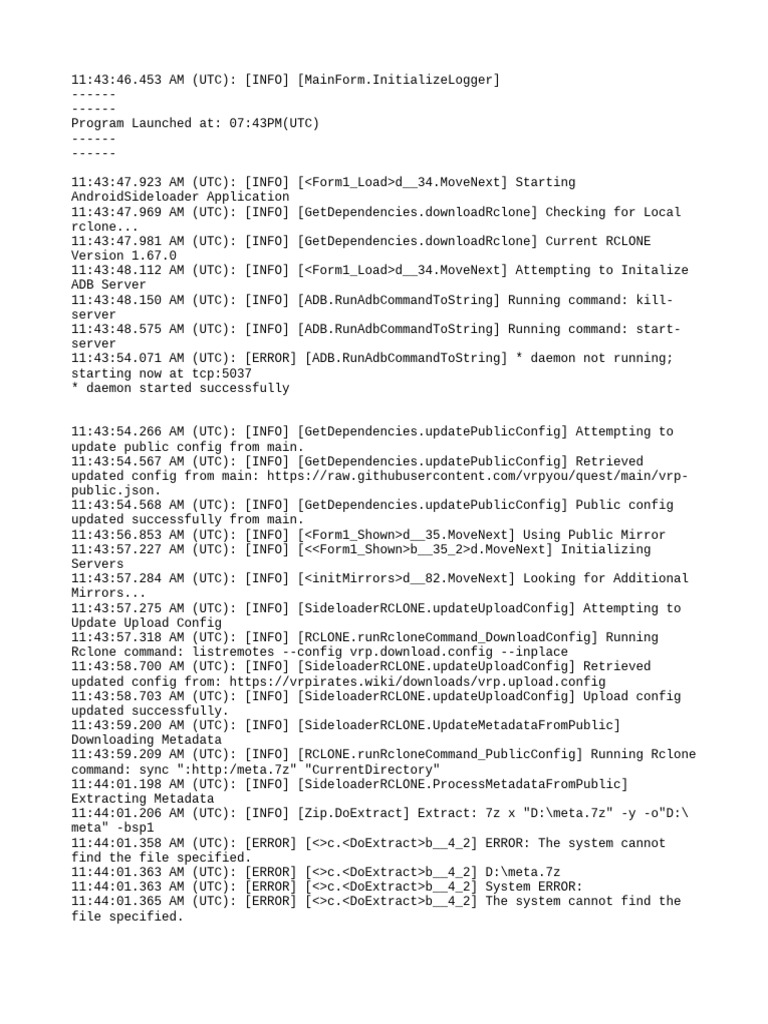 11:43:46.453 AM (UTC): [INFO] [MainForm.InitializeLogger]
------
------
Program Launched at: 07:43PM(UTC)
------
------

11:43:47.923 AM (UTC): [INFO] [<Form1_Load>d__34.MoveNext] Starting AndroidSideloader Application
11:43:47.969 AM (UTC): [INFO] [GetDependencies.downloadRclone] Checking for Local rclone...
11:43:47.981 AM (UTC): [INFO] [GetDependencies.downloadRclone] Current RCLONE Version 1.67.0
11:43:48.112 AM (UTC): [INFO] [<Form1_Load>d__34.MoveNext] Attempting to Initalize ADB Server
11:43:48.150 AM (UTC): [INFO] [ADB.RunAdbCommandToString] Running command: kill-server
11:43:48.575 AM (UTC): [INFO] [ADB.RunAdbCommandToString] Running command: start-server
11:43:54.071 AM (UTC): [ERROR] [ADB.RunAdbCommandToString] * daemon not running; starting now at tcp:5037
* daemon started successfully


11:43:54.266 AM (UTC): [INFO] [GetDependencies.updatePublicConfig] Attempting to update public config from main.
11:43:54.567 AM (UTC): [INFO] [GetDependencies.updatePublicConfig] Retrieved updated config from main: https://raw.githubusercontent.com/vrpyou/quest/main/vrp-public.json.
11:43:54.568 AM (UTC): [INFO] [GetDependencies.updatePublicConfig] Public config updated successfully from main.
11:43:56.853 AM (UTC): [INFO] [<Form1_Shown>d__35.MoveNext] Using Public Mirror
11:43:57.227 AM (UTC): [INFO] [<<Form1_Shown>b__35_2>d.MoveNext] Initializing Servers
11:43:57.284 AM (UTC): [INFO] [<initMirrors>d__82.MoveNext] Looking for Additional Mirrors...
11:43:57.275 AM (UTC): [INFO] [SideloaderRCLONE.updateUploadConfig] Attempting to Update Upload Config
11:43:57.318 AM (UTC): [INFO] [RCLONE.runRcloneCommand_DownloadConfig] Running Rclone command: listremotes --config vrp.download.config --inplace
11:43:58.700 AM (UTC): [INFO] [SideloaderRCLONE.updateUploadConfig] Retrieved updated config from: https://vrpirates.wiki/downloads/vrp.upload.config
11:43:58.703 AM (UTC): [INFO] [SideloaderRCLONE.updateUploadConfig] Upload config updated successfully.
11:43:59.200 AM (UTC): [INFO] [SideloaderRCLONE.UpdateMetadataFromPublic] Downloading Metadata
11:43:59.209 AM (UTC): [INFO] [RCLONE.runRcloneCommand_PublicConfig] Running Rclone command: sync ":http:/meta.7z" "CurrentDirectory"
11:44:01.198 AM (UTC): [INFO] [SideloaderRCLONE.ProcessMetadataFromPublic] Extracting Metadata
11:44:01.206 AM (UTC): [INFO] [Zip.DoExtract] Extract: 7z x "D:\meta.7z" -y -o"D:\meta" -bsp1
11:44:01.358 AM (UTC): [ERROR] [<>c.<DoExtract>b__4_2] ERROR: The system cannot find the file specified.
11:44:01.363 AM (UTC): [ERROR] [<>c.<DoExtract>b__4_2] D:\meta.7z
11:44:01.363 AM (UTC): [ERROR] [<>c.<DoExtract>b__4_2] System ERROR:
11:44:01.365 AM (UTC): [ERROR] [<>c.<DoExtract>b__4_2] The system cannot find the file specified.